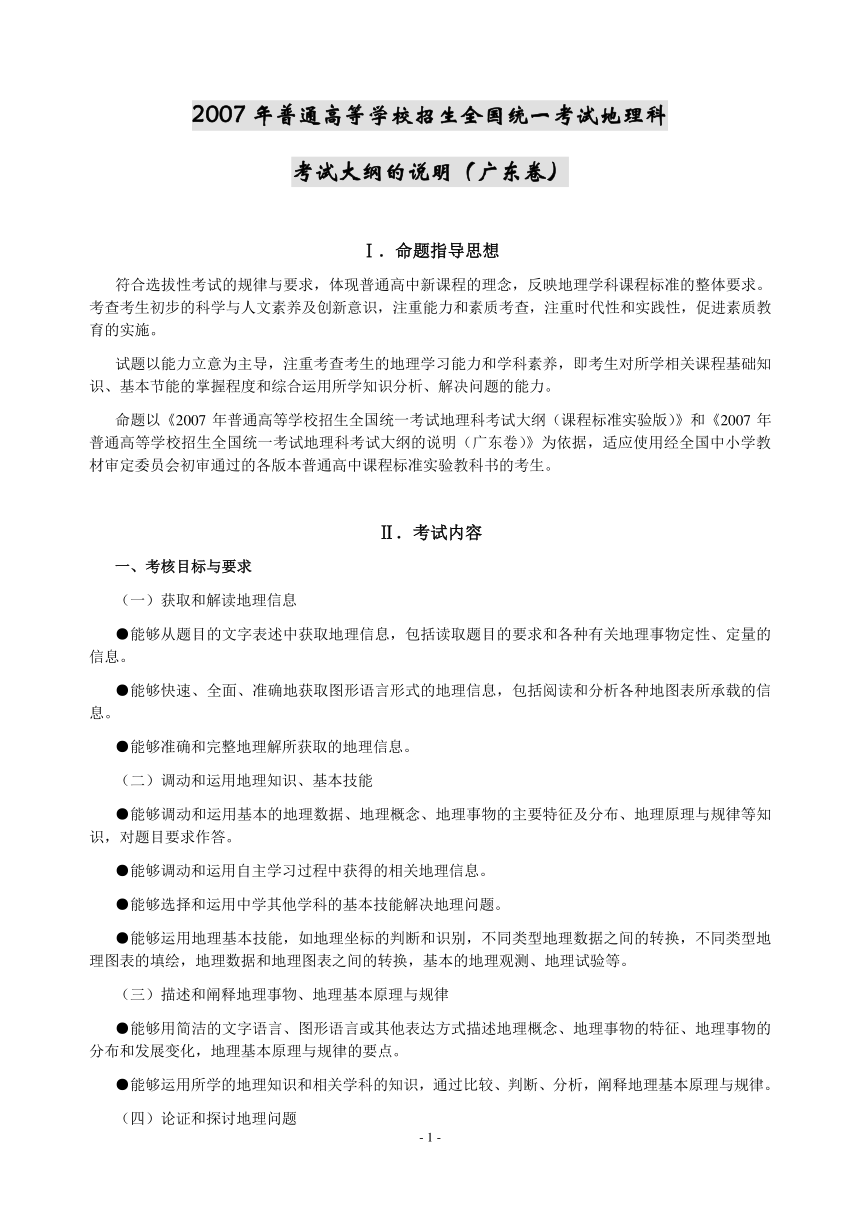 2007 年普通高等学校招生全国统一考试地理科

考试大纲的说明（广东卷）

Ⅰ．命题指导思想

符合选拔性考试的规律与要求，体现普通高中新课程的理念，反映地理学科课程标准的整体要求。考查考生初步的科学与人文素养及创新意识，注重能力和素质考查，注重时代性和实践性，促进素质教育的实施。

试题以能力立意为主导，注重考查考生的地理学习能力和学科素养，即考生对所学相关课程基础知识、基本节能的掌握程度和综合运用所学知识分析、解决问题的能力。

命题以《2007 年普通高等学校招生全国统一考试地理科考试大纲（课程标准实验版）》和《2007 年普通高等学校招生全国统一考试地理科考试大纲的说明（广东卷）》为依据，适应使用经全国中小学教材审定委员会初审通过的各版本普通高中课程标准实验教科书的考生。

Ⅱ．考试内容

一、考核目标与要求

（一）获取和解读地理信息

●能够从题目的文字表述中获取地理信息，包括读取题目的要求和各种有关地理事物定性、定量的信息。

●能够快速、全面、准确地获取图形语言形式的地理信息，包括阅读和分析各种地图表所承载的信息。

●能够准确和完整地理解所获取的地理信息。

（二）调动和运用地理知识、基本技能

●能够调动和运用基本的地理数据、地理概念、地理事物的主要特征及分布、地理原理与规律等知识，对题目要求作答。

●能够调动和运用自主学习过程中获得的相关地理信息。

●能够选择和运用中学其他学科的基本技能解决地理问题。

●能够运用地理基本技能，如地理坐标的判断和识别，不同类型地理数据之间的转换，不同类型地理图表的填绘，地理数据和地理图表之间的转换，基本的地理观测、地理试验等。

（三）描述和阐释地理事物、地理基本原理与规律

●能够用简洁的文字语言、图形语言或其他表达方式描述地理概念、地理事物的特征、地理事物的分布和发展变化，地理基本原理与规律的要点。

●能够运用所学的地理知识和相关学科的知识，通过比较、判断、分析，阐释地理基本原理与规律。

（四）论证和探讨地理问题

- 1 -